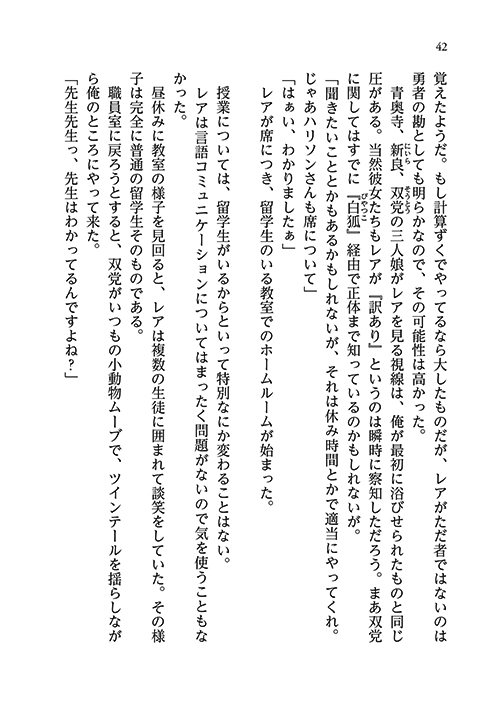 42

覚えたようだ。もし計算ずくでやってるなら大したものだが、レアがただ者ではないのは勇者の勘としても明らかなので、その可能性は高かった。

青奥寺、新良、双党の三人娘がレアを見る視線は、俺が最初に浴びせられたものと同じ圧がある。当然彼女たちもレアが『訳あり』というのは瞬時に察知しただろう。まあ双党に関してはすでに『白狐』経由で正体まで知っているのかもしれないが。

「聞きたいこととかもあるかもしれないが、それは休み時間とかで適当にやってくれ。じゃあハリソンさんも席について」

「はぁい、わかりましたぁ」

レアが席につき、留学生のいる教室でのホームルームが始まった。

授業については、留学生がいるからといって特別なにか変わることはない。

レアは言語コミュニケーションについてはまったく問題がないので気を使うこともなかった。

昼休みに教室の様子を見回ると、レアは複数の生徒に囲まれて談笑をしていた。その様子は完全に普通の留学生そのものである。

職員室に戻ろうとすると、双党がいつもの小動物ムーブで、ツインテールを揺らしながら俺のところにやって来た。

「先生先生っ、先生はわかってるんですよね？」